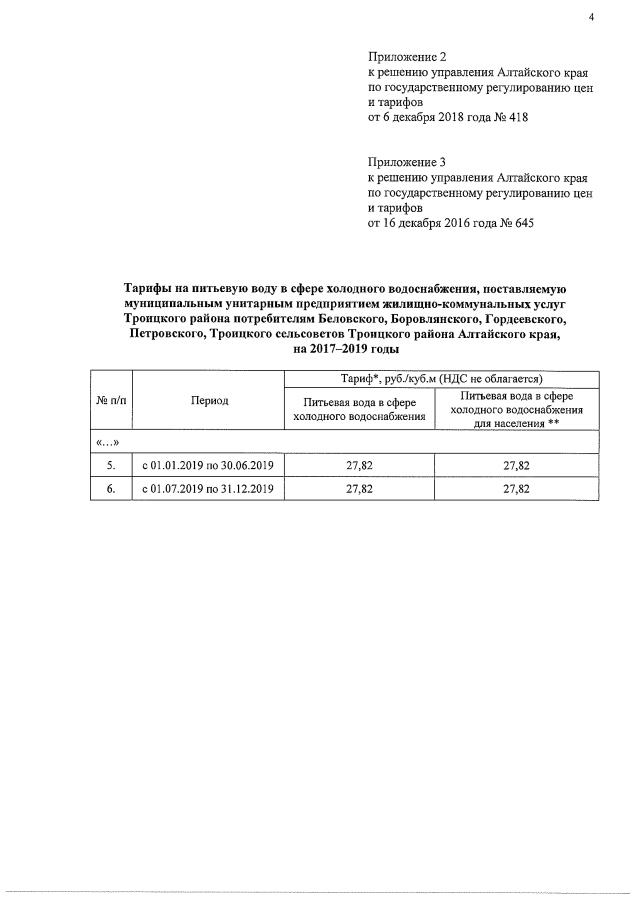 4

Приложение 2
к решению управления Алтайского края
по государственному регулированию цен
и тарифов
от 6 декабря 2018 года № 418

Приложение 3
к решению управления Алтайского края
по государственному регулированию цен
и тарифов
от 16 декабря 2016 года № 645

Тарифы на питьевую воду в сфере холодного водоснабжения, поставляемую муниципальным унитарным предприятием жилищно-коммунальных услуг Троицкого района потребителям Беловского, Боровлянского, Гордеевского, Петровского, Троицкого сельсоветов Троицкого района Алтайского края, на 2017–2019 годы

| № п/п | Период | Тариф*, руб./куб.м (НДС не облагается) | |
|---|---|---|---|
| | | Питьевая вода в сфере холодного водоснабжения | Питьевая вода в сфере холодного водоснабжения для населения ** |
| «...» | | | |
| 5. | с 01.01.2019 по 30.06.2019 | 27,82 | 27,82 |
| 6. | с 01.07.2019 по 31.12.2019 | 27,82 | 27,82 |